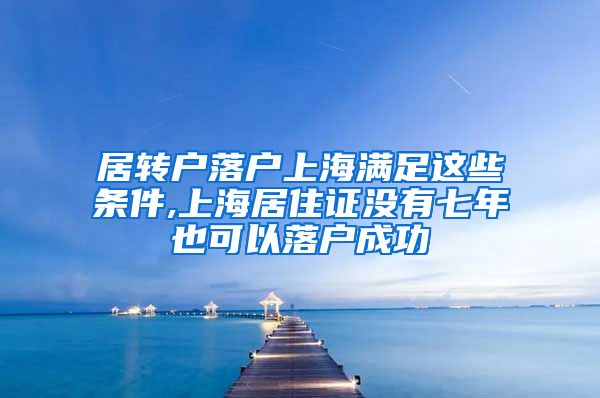 居转户落户上海满足这些条件,上海居住证没有七年也可以落户成功